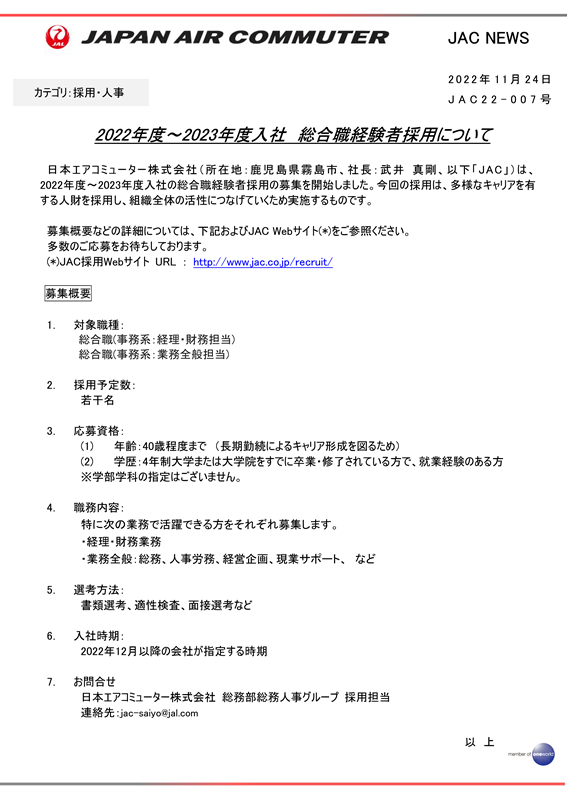 JAL JAPAN AIR COMMUTER JAC NEWS

カテゴリ：採用・人事

２０２２年１１月２４日
ＪＡＣ２２－００７号

2022年度～2023年度入社 総合職経験者採用について

日本エアコミューター株式会社（所在地：鹿児島県霧島市、社長：武井 真剛、以下「ＪＡＣ」）は、2022年度～2023年度入社の総合職経験者採用の募集を開始しました。今回の採用は、多様なキャリアを有する人財を採用し、組織全体の活性につなげていくため実施するものです。

募集概要などの詳細については、下記およびJAC Webサイト(*)をご参照ください。
多数のご応募をお待ちしております。
(*)JAC採用Webサイト URL ： http://www.jac.co.jp/recruit/

募集概要

1. 対象職種：
総合職(事務系：経理・財務担当)
総合職(事務系：業務全般担当)

2. 採用予定数：
若干名

3. 応募資格：
(1) 年齢：40歳程度まで （長期勤続によるキャリア形成を図るため）
(2) 学歴：4年制大学または大学院をすでに卒業・修了されている方で、就業経験のある方
※学部学科の指定はございません。

4. 職務内容：
特に次の業務で活躍できる方をそれぞれ募集します。
・経理・財務業務
・業務全般：総務、人事労務、経営企画、現業サポート、 など

5. 選考方法：
書類選考、適性検査、面接選考など

6. 入社時期：
2022年12月以降の会社が指定する時期

7. お問合せ
日本エアコミューター株式会社 総務部総務人事グループ 採用担当
連絡先：jac-saiyo@jal.com

以 上

member of oneworld